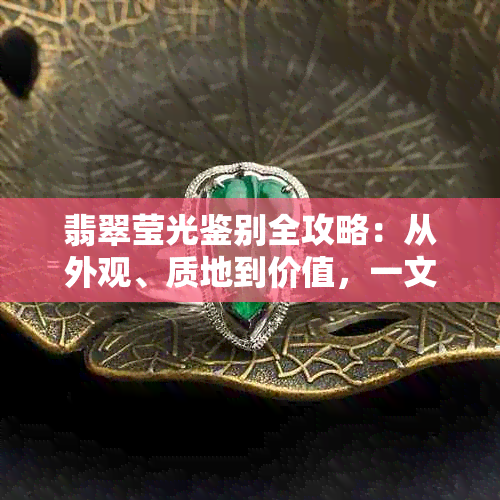 翡翠莹光鉴别全攻略：从外观、质地到价值，一文